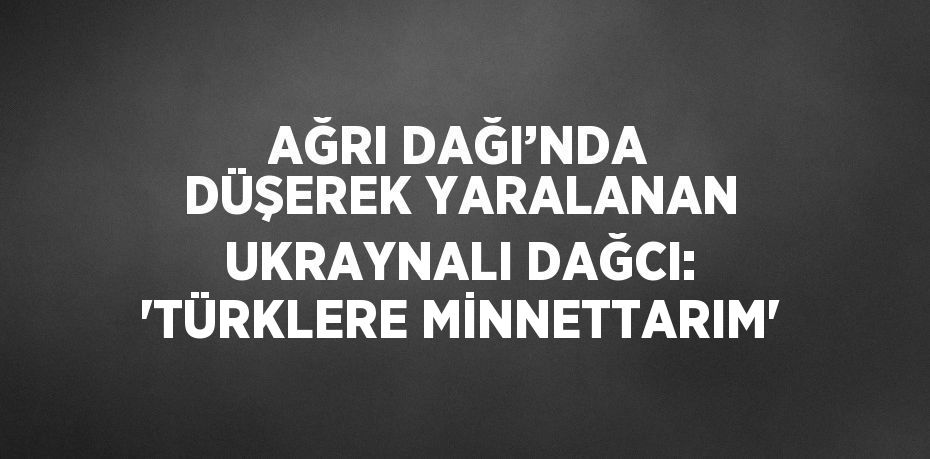 AĞRI DAĞI’NDA DÜŞEREK YARALANAN UKRAYNALI DAĞCI: 'TÜRKLERE MİNNETTARIM'